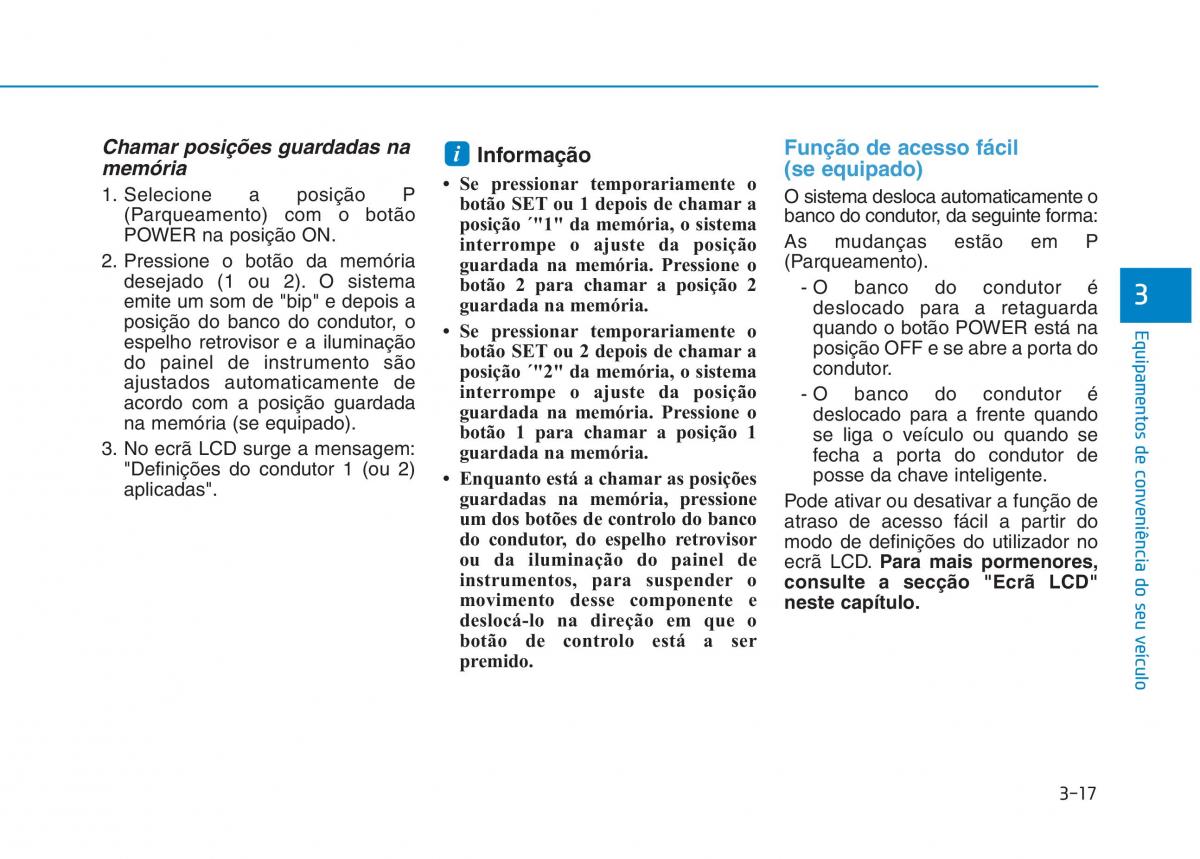 Chamar posições guardadas na memória

1. Selecione a posição P (Parqueamento) com o botão POWER na posição ON.
2. Pressione o botão da memória desejado (1 ou 2). O sistema emite um som de "bip" e depois a posição do banco do condutor, o espelho retrovisor e a iluminação do painel de instrumento são ajustados automaticamente de acordo com a posição guardada na memória (se equipado).
3. No ecrã LCD surge a mensagem: "Definições do condutor 1 (ou 2) aplicadas".

i Informação

• Se pressionar temporariamente o botão SET ou 1 depois de chamar a posição ´"1" da memória, o sistema interrompe o ajuste da posição guardada na memória. Pressione o botão 2 para chamar a posição 2 guardada na memória.
• Se pressionar temporariamente o botão SET ou 2 depois de chamar a posição ´"2" da memória, o sistema interrompe o ajuste da posição guardada na memória. Pressione o botão 1 para chamar a posição 1 guardada na memória.
• Enquanto está a chamar as posições guardadas na memória, pressione um dos botões de controlo do banco do condutor, do espelho retrovisor ou da iluminação do painel de instrumentos, para suspender o movimento desse componente e deslocá-lo na direção em que o botão de controlo está a ser premido.

Função de acesso fácil (se equipado)

O sistema desloca automaticamente o banco do condutor, da seguinte forma:

As mudanças estão em P (Parqueamento).

- O banco do condutor é deslocado para a retaguarda quando o botão POWER está na posição OFF e se abre a porta do condutor.
- O banco do condutor é deslocado para a frente quando se liga o veículo ou quando se fecha a porta do condutor de posse da chave inteligente.

Pode ativar ou desativar a função de atraso de acesso fácil a partir do modo de definições do utilizador no ecrã LCD. Para mais pormenores, consulte a secção "Ecrã LCD" neste capítulo.

3

Equipamentos de conveniência do seu veículo

3-17